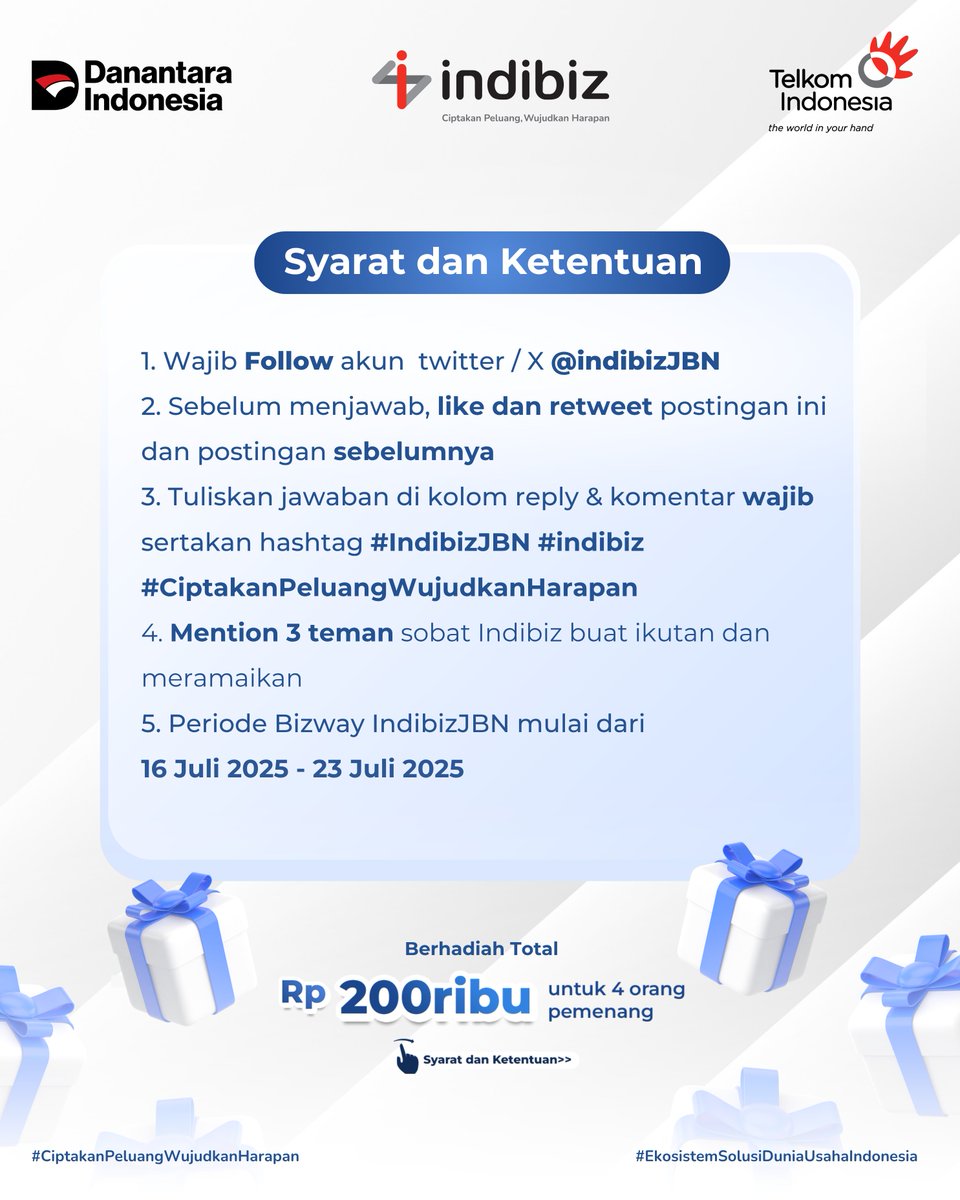 Danantara Indonesia

indibiz
Ciptakan Peluang, Wujudkan Harapan

Telkom Indonesia
the world in your hand

Syarat dan Ketentuan

1. Wajib Follow akun twitter / X @indibizJBN
2. Sebelum menjawab, like dan retweet postingan ini dan postingan sebelumnya
3. Tuliskan jawaban di kolom reply & komentar wajib sertakan hashtag #IndibizJBN #indibiz #CiptakanPeluangWujudkanHarapan
4. Mention 3 teman sobat Indibiz buat ikutan dan meramaikan
5. Periode Bizway IndibizJBN mulai dari 16 Juli 2025 - 23 Juli 2025

Berhadiah Total
Rp 200ribu untuk 4 orang pemenang

Syarat dan Ketentuan>>

#CiptakanPeluangWujudkanHarapan
#EkosistemSolusiDuniaUsahaIndonesia